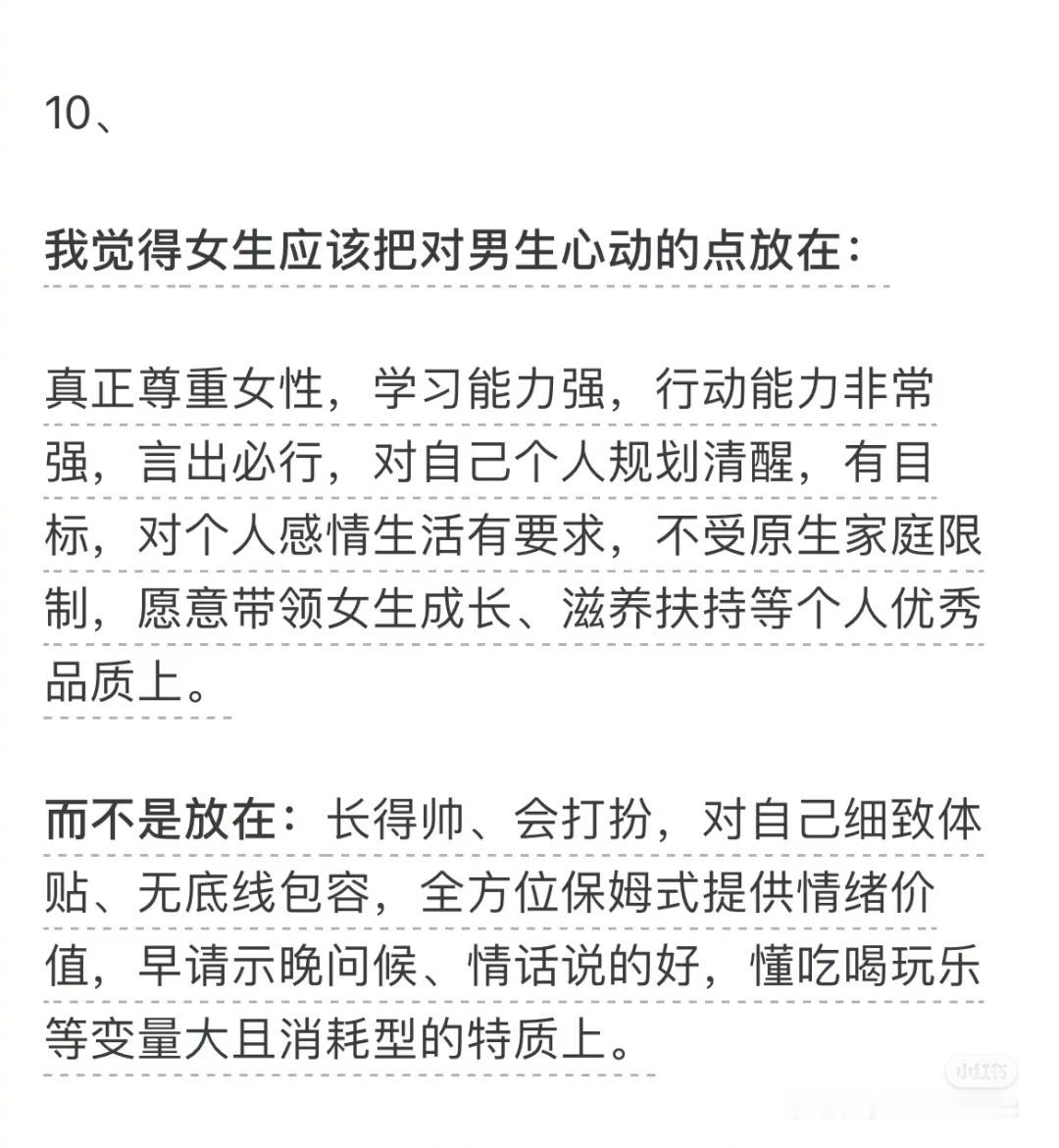 10、

我觉得女生应该把对男生心动的点放在：

真正尊重女性，学习能力强，行动能力非常强，言出必行，对自己个人规划清醒，有目标，对个人感情生活有要求，不受原生家庭限制，愿意带领女生成长、滋养扶持等个人优秀品质上。

而不是放在：长得帅、会打扮，对自己细致体贴、无底线包容，全方位保姆式提供情绪价值，早请示晚问候、情话说的好，懂吃喝玩乐等变量大且消耗型的特质上。

小红书